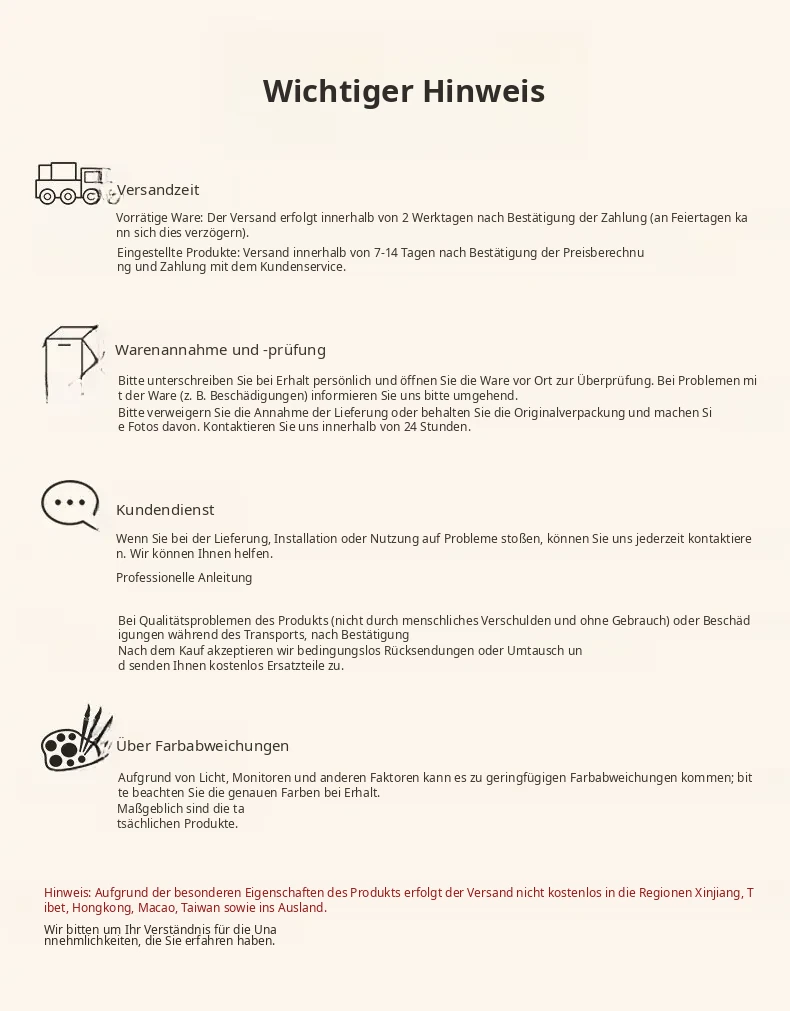 Wichtiger Hinweis

Versandzeit

Vorrätige Ware: Der Versand erfolgt innerhalb von 2 Werktagen nach Bestätigung der Zahlung (an Feiertagen kann sich dies verzögern).

Eingestellte Produkte: Versand innerhalb von 7-14 Tagen nach Bestätigung der Preisberechnung und Zahlung mit dem Kundenservice.

Warenannahme und -prüfung

Bitte unterschreiben Sie bei Erhalt persönlich und öffnen Sie die Ware vor Ort zur Überprüfung. Bei Problemen mit der Ware (z. B. Beschädigungen) informieren Sie uns bitte umgehend.
Bitte verweigern Sie die Annahme der Lieferung oder behalten Sie die Originalverpackung und machen Sie Fotos davon. Kontaktieren Sie uns innerhalb von 24 Stunden.

Kundendienst

Wenn Sie bei der Lieferung, Installation oder Nutzung auf Probleme stoßen, können Sie uns jederzeit kontaktieren. Wir können Ihnen helfen.

Professionelle Anleitung

Bei Qualitätsproblemen des Produkts (nicht durch menschliches Verschulden und ohne Gebrauch) oder Beschädigungen während des Transports, nach Bestätigung
Nach dem Kauf akzeptieren wir bedingungslos Rücksendungen oder Umtausch und senden Ihnen kostenlos Ersatzteile zu.

Über Farbabweichungen

Aufgrund von Licht, Monitoren und anderen Faktoren kann es zu geringfügigen Farbabweichungen kommen; bitte beachten Sie die genauen Farben bei Erhalt.
Maßgeblich sind die tatsächlichen Produkte.

Hinweis: Aufgrund der besonderen Eigenschaften des Produkts erfolgt der Versand nicht kostenlos in die Regionen Xinjiang, Tibet, Hongkong, Macao, Taiwan sowie ins Ausland.

Wir bitten um Ihr Verständnis für die Unannehmlichkeiten, die Sie erfahren haben.